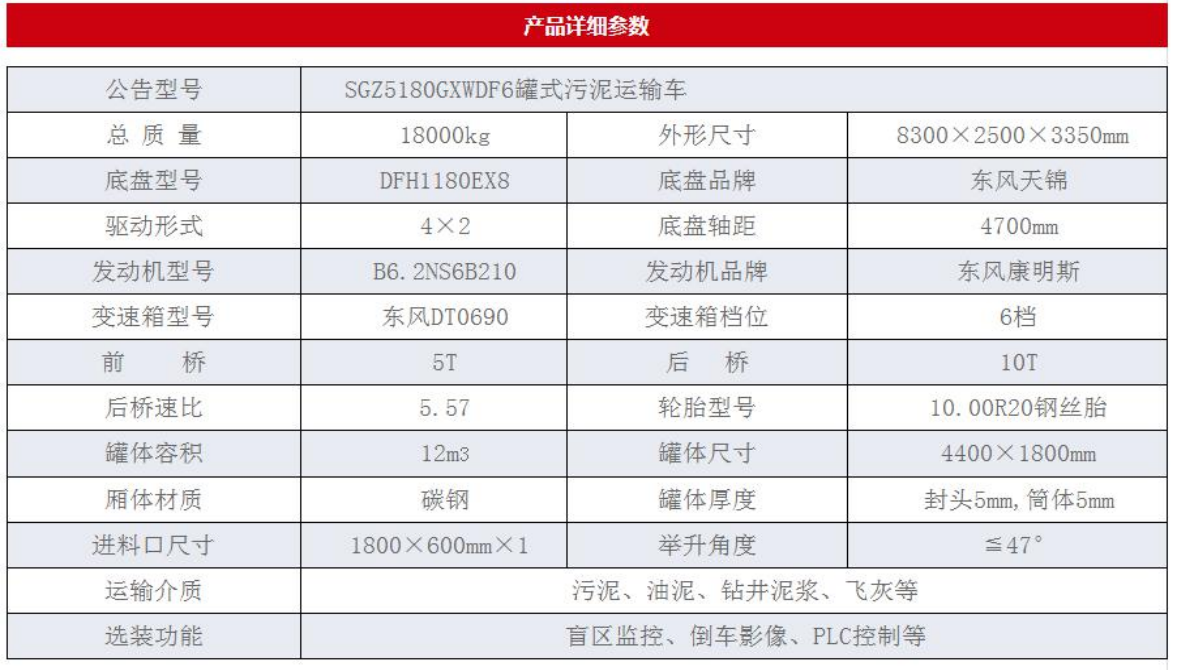 产品详细参数

| 公告型号 | SGZ5180GXWDF6罐式污泥运输车 | | |
|---|---|---|---|
| 总 质 量 | 18000kg | 外形尺寸 | 8300×2500×3350mm |
| 底盘型号 | DFH1180EX8 | 底盘品牌 | 东风天锦 |
| 驱动形式 | 4×2 | 底盘轴距 | 4700mm |
| 发动机型号 | B6.2NS6B210 | 发动机品牌 | 东风康明斯 |
| 变速箱型号 | 东风DT0690 | 变速箱档位 | 6档 |
| 前 桥 | 5T | 后 桥 | 10T |
| 后桥速比 | 5.57 | 轮胎型号 | 10.00R20钢丝胎 |
| 罐体容积 | 12m3 | 罐体尺寸 | 4400×1800mm |
| 厢体材质 | 碳钢 | 罐体厚度 | 封头5mm,筒体5mm |
| 进料口尺寸 | 1800×600mm×1 | 举升角度 | ≦47° |
| 运输介质 | 污泥、油泥、钻井泥浆、飞灰等 | | |
| 选装功能 | 盲区监控、倒车影像、PLC控制等 | | |